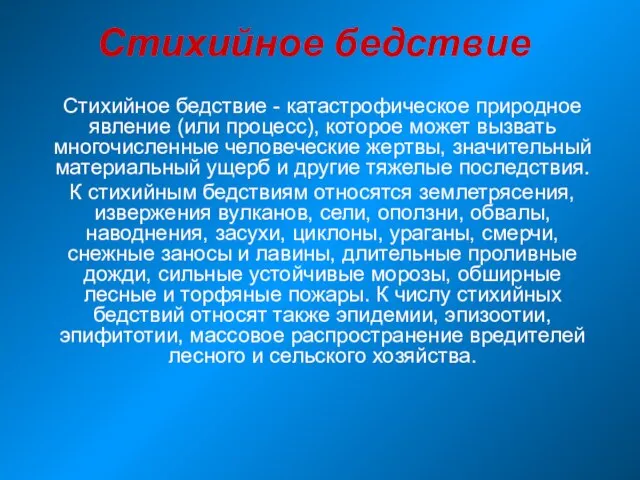 Стихийное бедствие

Стихийное бедствие - катастрофическое природное явление (или процесс), которое может вызвать многочисленные человеческие жертвы, значительный материальный ущерб и другие тяжелые последствия.

К стихийным бедствиям относятся землетрясения, извержения вулканов, сели, оползни, обвалы, наводнения, засухи, циклоны, ураганы, смерчи, снежные заносы и лавины, длительные проливные дожди, сильные устойчивые морозы, обширные лесные и торфяные пожары. К числу стихийных бедствий относят также эпидемии, эпизоотии, эпифитотии, массовое распространение вредителей лесного и сельского хозяйства.